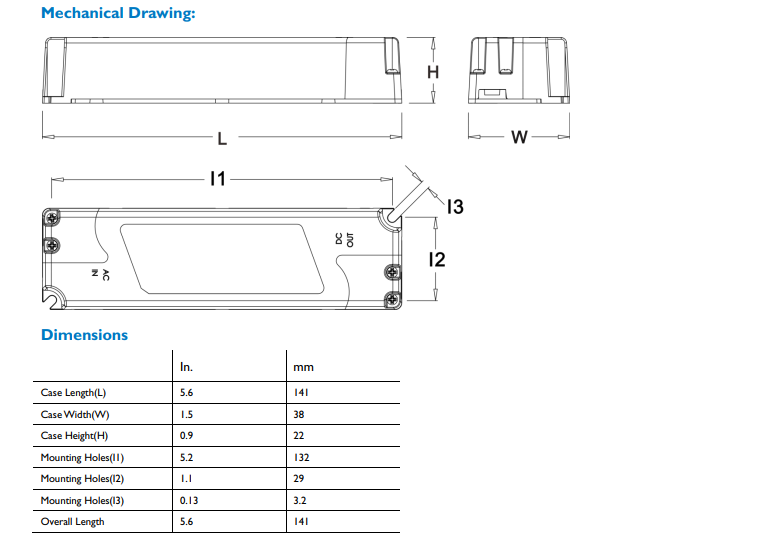 Mechanical Drawing:

H

L

W

l1

l3

l2

DC OUT

AC IN

Dimensions

| | In. | mm |
|---|---|---|
| Case Length(L) | 5.6 | 141 |
| Case Width(W) | 1.5 | 38 |
| Case Height(H) | 0.9 | 22 |
| Mounting Holes(l1) | 5.2 | 132 |
| Mounting Holes(l2) | 1.1 | 29 |
| Mounting Holes(l3) | 0.13 | 3.2 |
| Overall Length | 5.6 | 141 |